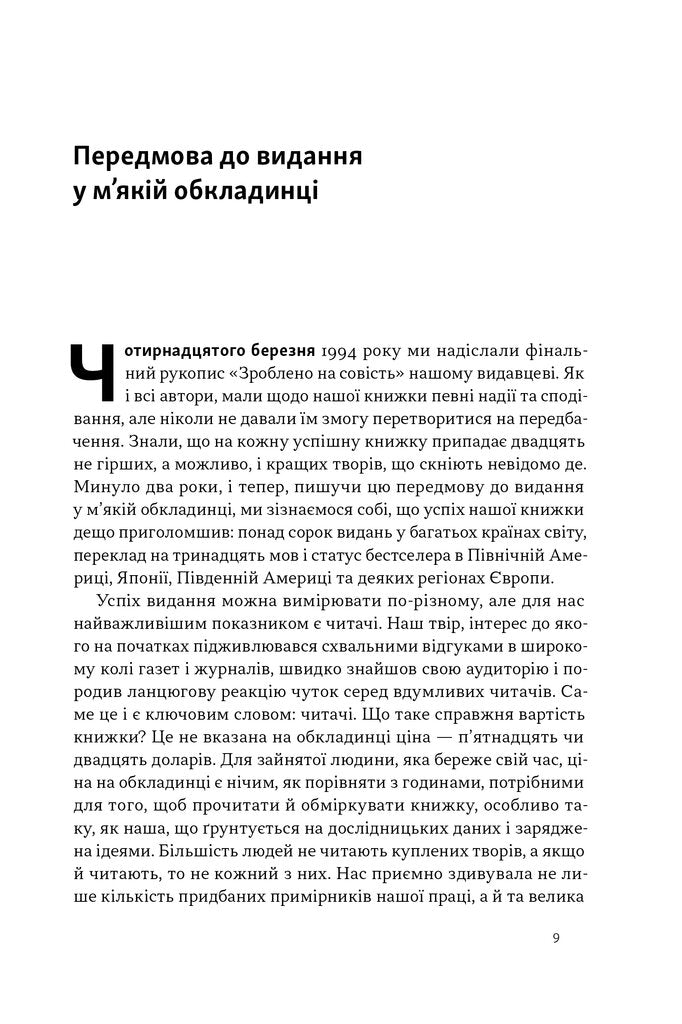 Передмова до видання у м’якій обкладинці

Чотирнадцятого березня 1994 року ми надіслали фінальний рукопис «Зроблено на совість» нашому видавцеві. Як і всі автори, мали щодо нашої книжки певні надії та сподівання, але ніколи не давали їм змогу перетворитися на передбачення. Знали, що на кожну успішну книжку припадає двадцять не гірших, а можливо, і кращих творів, що скніють невідомо де. Минуло два роки, і тепер, пишучи цю передмову до видання у м’якій обкладинці, ми зізнаємося собі, що успіх нашої книжки дещо приголомшив: понад сорок видань у багатьох країнах світу, переклад на тринадцять мов і статус бестселера в Північній Америці, Японії, Південній Америці та деяких регіонах Європи.

Успіх видання можна вимірювати по-різному, але для нас найважливішим показником є читачі. Наш твір, інтерес до якого на початках підживлювався схвальними відгуками в широкому колі газет і журналів, швидко знайшов свою аудиторію і породив ланцюгову реакцію чуток серед вдумливих читачів. Саме це і є ключовим словом: читачі. Що таке справжня вартість книжки? Це не вказана на обкладинці ціна — п’ятнадцять чи двадцять доларів. Для зайнятої людини, яка береже свій час, ціна на обкладинці є нічим, як порівняти з годинами, потрібними для того, щоб прочитати й обміркувати книжку, особливо таку, як наша, що ґрунтується на дослідницьких даних і заряджена ідеями. Більшість людей не читають куплених творів, а якщо й читають, то не кожний з них. Нас приємно здивувала не лише кількість придбаних примірників нашої праці, а й та велика

9